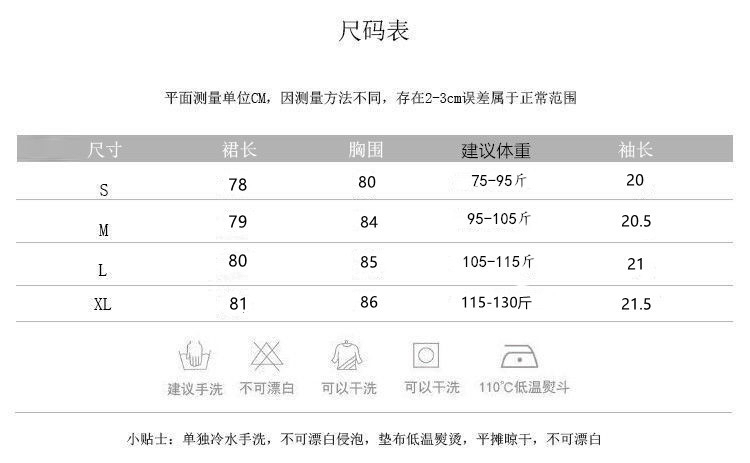 尺码表

平面测量单位CM，因测量方法不同，存在2-3cm误差属于正常范围

| 尺寸 | 裙长 | 胸围 | 建议体重 | 袖长 |
|---|---|---|---|---|
| S | 78 | 80 | 75-95斤 | 20 |
| M | 79 | 84 | 95-105斤 | 20.5 |
| L | 80 | 85 | 105-115斤 | 21 |
| XL | 81 | 86 | 115-130斤 | 21.5 |

建议手洗　不可漂白　可以干洗　可以干洗　110°C低温熨斗

小贴士：单独冷水手洗，不可漂白侵泡，垫布低温熨烫，平摊晾干，不可漂白